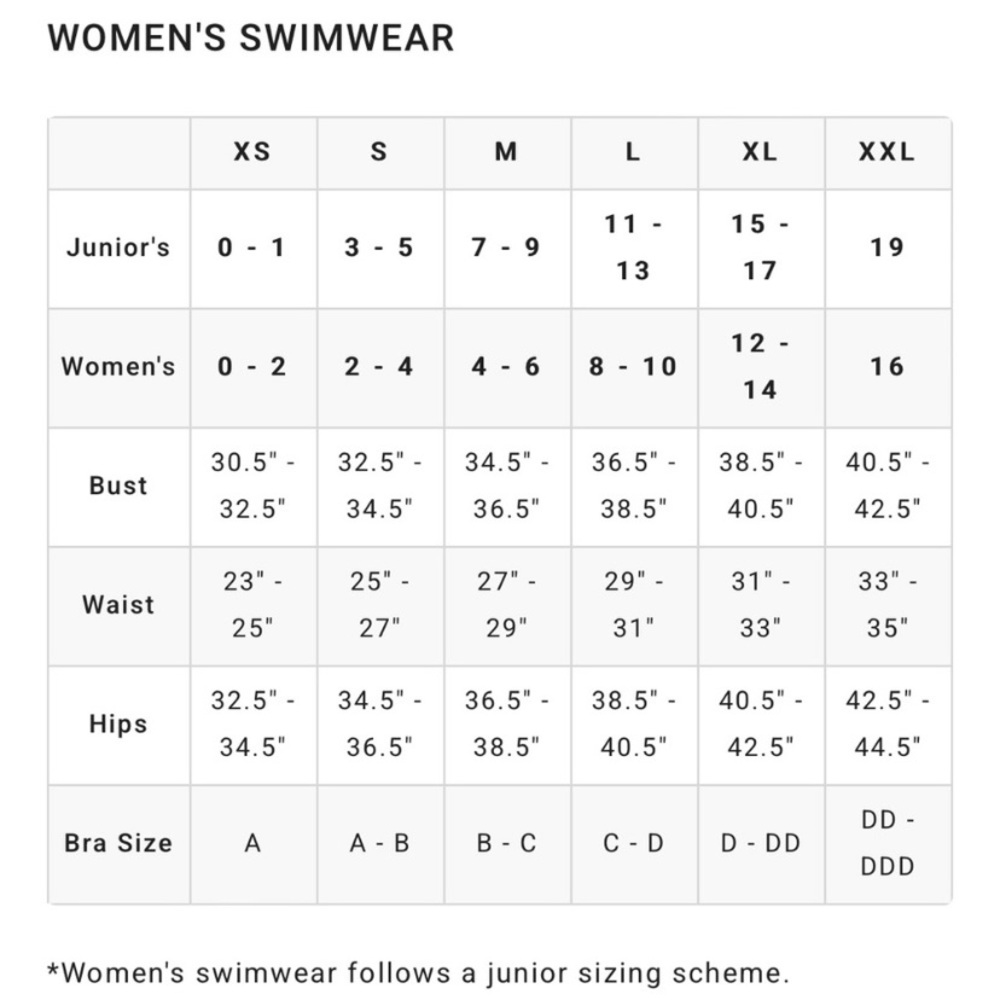 WOMEN'S SWIMWEAR

|  | XS | S | M | L | XL | XXL |
|---|---|---|---|---|---|---|
| Junior's | 0 - 1 | 3 - 5 | 7 - 9 | 11 - 13 | 15 - 17 | 19 |
| Women's | 0 - 2 | 2 - 4 | 4 - 6 | 8 - 10 | 12 - 14 | 16 |
| Bust | 30.5" - 32.5" | 32.5" - 34.5" | 34.5" - 36.5" | 36.5" - 38.5" | 38.5" - 40.5" | 40.5" - 42.5" |
| Waist | 23" - 25" | 25" - 27" | 27" - 29" | 29" - 31" | 31" - 33" | 33" - 35" |
| Hips | 32.5" - 34.5" | 34.5" - 36.5" | 36.5" - 38.5" | 38.5" - 40.5" | 40.5" - 42.5" | 42.5" - 44.5" |
| Bra Size | A | A - B | B - C | C - D | D - DD | DD - DDD |

*Women's swimwear follows a junior sizing scheme.